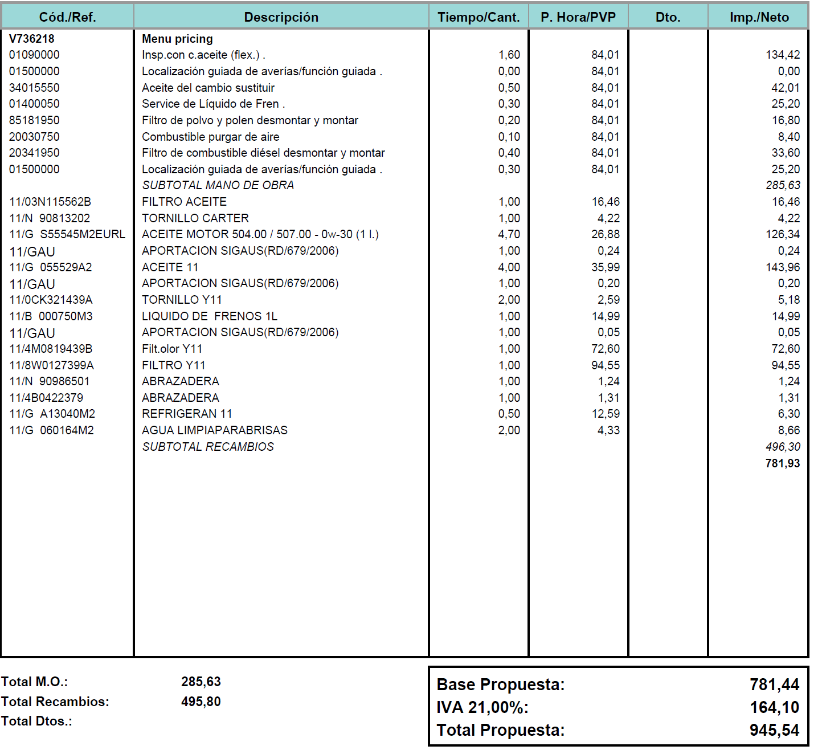 | Cód./Ref. | Descripción | Tiempo/Cant. | P. Hora/PVP | Dto. | Imp./Neto |
|---|---|---|---|---|---|
| V736218 | Menu pricing | | | | |
| 01090000 | Insp.con c.aceite (flex.) . | 1,60 | 84,01 | | 134,42 |
| 01500000 | Localización guiada de averías/función guiada . | 0,00 | 84,01 | | 0,00 |
| 34015550 | Aceite del cambio sustituir | 0,50 | 84,01 | | 42,01 |
| 01400050 | Service de Líquido de Fren . | 0,30 | 84,01 | | 25,20 |
| 85181950 | Filtro de polvo y polen desmontar y montar | 0,20 | 84,01 | | 16,80 |
| 20030750 | Combustible purgar de aire | 0,10 | 84,01 | | 8,40 |
| 20341950 | Filtro de combustible diésel desmontar y montar | 0,40 | 84,01 | | 33,60 |
| 01500000 | Localización guiada de averías/función guiada . | 0,30 | 84,01 | | 25,20 |
| | SUBTOTAL MANO DE OBRA | | | | 285,63 |
| 11/03N115562B | FILTRO ACEITE | 1,00 | 16,46 | | 16,46 |
| 11/N 90813202 | TORNILLO CARTER | 1,00 | 4,22 | | 4,22 |
| 11/G S55545M2EURL | ACEITE MOTOR 504.00 / 507.00 - 0w-30 (1 l.) | 4,70 | 26,88 | | 126,34 |
| 11/GAU | APORTACION SIGAUS(RD/679/2006) | 1,00 | 0,24 | | 0,24 |
| 11/G 055529A2 | ACEITE 11 | 4,00 | 35,99 | | 143,96 |
| 11/GAU | APORTACION SIGAUS(RD/679/2006) | 1,00 | 0,20 | | 0,20 |
| 11/0CK321439A | TORNILLO Y11 | 2,00 | 2,59 | | 5,18 |
| 11/B 000750M3 | LIQUIDO DE FRENOS 1L | 1,00 | 14,99 | | 14,99 |
| 11/GAU | APORTACION SIGAUS(RD/679/2006) | 1,00 | 0,05 | | 0,05 |
| 11/4M0819439B | Filt.olor Y11 | 1,00 | 72,60 | | 72,60 |
| 11/8W0127399A | FILTRO Y11 | 1,00 | 94,55 | | 94,55 |
| 11/N 90986501 | ABRAZADERA | 1,00 | 1,24 | | 1,24 |
| 11/4B0422379 | ABRAZADERA | 1,00 | 1,31 | | 1,31 |
| 11/G A13040M2 | REFRIGERAN 11 | 0,50 | 12,59 | | 6,30 |
| 11/G 060164M2 | AGUA LIMPIAPARABRISAS | 2,00 | 4,33 | | 8,66 |
| | SUBTOTAL RECAMBIOS | | | | 496,30 |
| | | | | | 781,93 |

Total M.O.: 285,63
Total Recambios: 495,80
Total Dtos.:

Base Propuesta: 781,44
IVA 21,00%: 164,10
Total Propuesta: 945,54